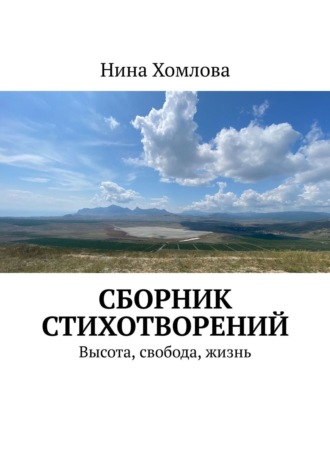 Нина Хомлова

СБОРНИК СТИХОТВОРЕНИЙ

Высота, свобода, жизнь